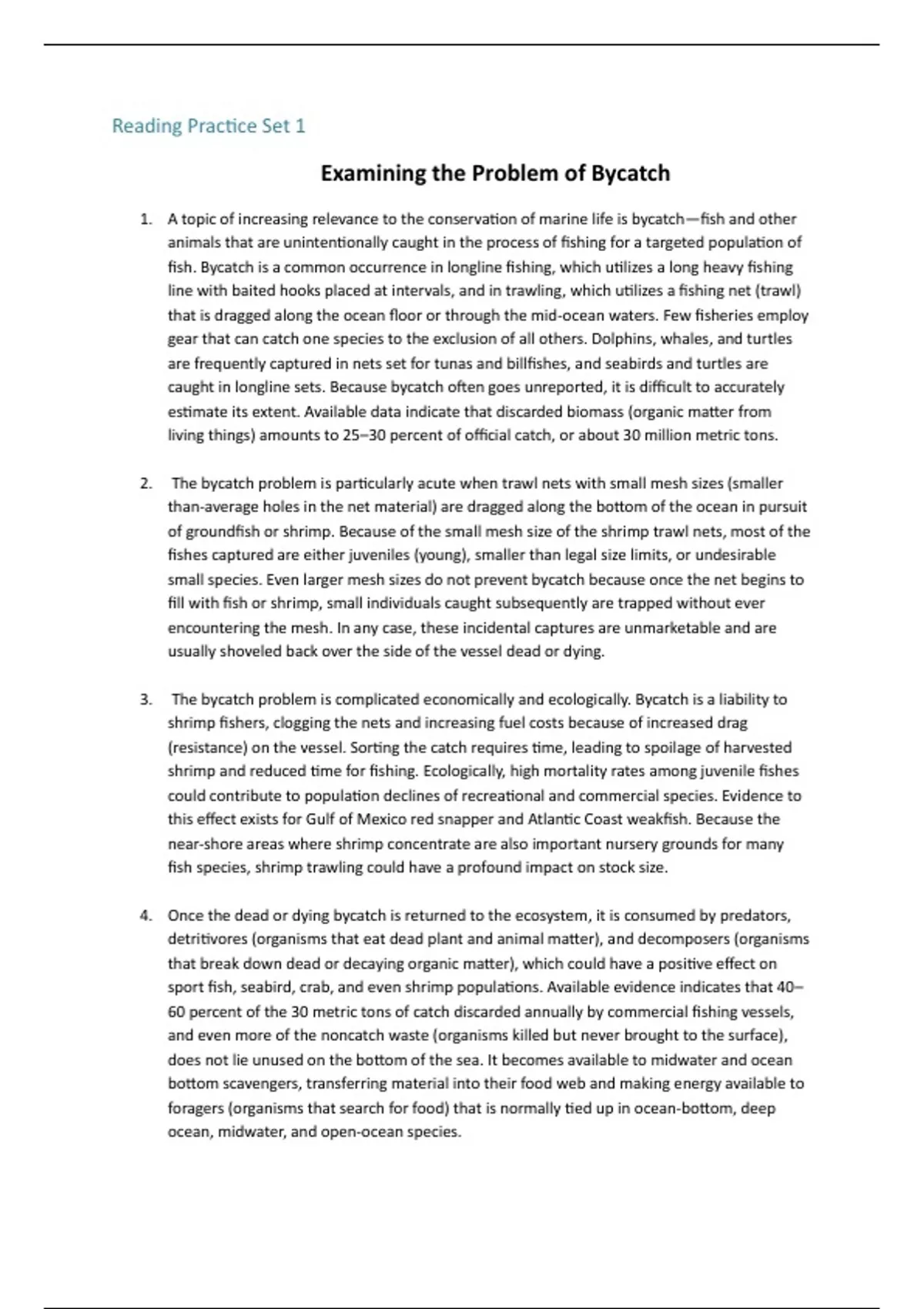 Reading Practice Set 1

Examining the Problem of Bycatch

1. A topic of increasing relevance to the conservation of marine life is bycatch—fish and other animals that are unintentionally caught in the process of fishing for a targeted population of fish. Bycatch is a common occurrence in longline fishing, which utilizes a long heavy fishing line with baited hooks placed at intervals, and in trawling, which utilizes a fishing net (trawl) that is dragged along the ocean floor or through the mid-ocean waters. Few fisheries employ gear that can catch one species to the exclusion of all others. Dolphins, whales, and turtles are frequently captured in nets set for tunas and billfishes, and seabirds and turtles are caught in longline sets. Because bycatch often goes unreported, it is difficult to accurately estimate its extent. Available data indicate that discarded biomass (organic matter from living things) amounts to 25–30 percent of official catch, or about 30 million metric tons.

2. The bycatch problem is particularly acute when trawl nets with small mesh sizes (smaller than-average holes in the net material) are dragged along the bottom of the ocean in pursuit of groundfish or shrimp. Because of the small mesh size of the shrimp trawl nets, most of the fishes captured are either juveniles (young), smaller than legal size limits, or undesirable small species. Even larger mesh sizes do not prevent bycatch because once the net begins to fill with fish or shrimp, small individuals caught subsequently are trapped without ever encountering the mesh. In any case, these incidental captures are unmarketable and are usually shoveled back over the side of the vessel dead or dying.

3. The bycatch problem is complicated economically and ecologically. Bycatch is a liability to shrimp fishers, clogging the nets and increasing fuel costs because of increased drag (resistance) on the vessel. Sorting the catch requires time, leading to spoilage of harvested shrimp and reduced time for fishing. Ecologically, high mortality rates among juvenile fishes could contribute to population declines of recreational and commercial species. Evidence to this effect exists for Gulf of Mexico red snapper and Atlantic Coast weakfish. Because the near-shore areas where shrimp concentrate are also important nursery grounds for many fish species, shrimp trawling could have a profound impact on stock size.

4. Once the dead or dying bycatch is returned to the ecosystem, it is consumed by predators, detritivores (organisms that eat dead plant and animal matter), and decomposers (organisms that break down dead or decaying organic matter), which could have a positive effect on sport fish, seabird, crab, and even shrimp populations. Available evidence indicates that 40–60 percent of the 30 metric tons of catch discarded annually by commercial fishing vessels, and even more of the noncatch waste (organisms killed but never brought to the surface), does not lie unused on the bottom of the sea. It becomes available to midwater and ocean bottom scavengers, transferring material into their food web and making energy available to foragers (organisms that search for food) that is normally tied up in ocean-bottom, deep ocean, midwater, and open-ocean species.